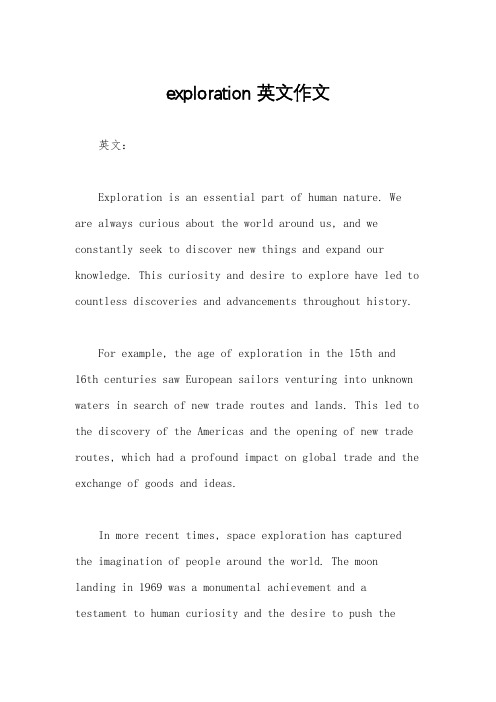 exploration 英文作文

英文：

Exploration is an essential part of human nature. We are always curious about the world around us, and we constantly seek to discover new things and expand our knowledge. This curiosity and desire to explore have led to countless discoveries and advancements throughout history.

For example, the age of exploration in the 15th and 16th centuries saw European sailors venturing into unknown waters in search of new trade routes and lands. This led to the discovery of the Americas and the opening of new trade routes, which had a profound impact on global trade and the exchange of goods and ideas.

In more recent times, space exploration has captured the imagination of people around the world. The moon landing in 1969 was a monumental achievement and a testament to human curiosity and the desire to push the